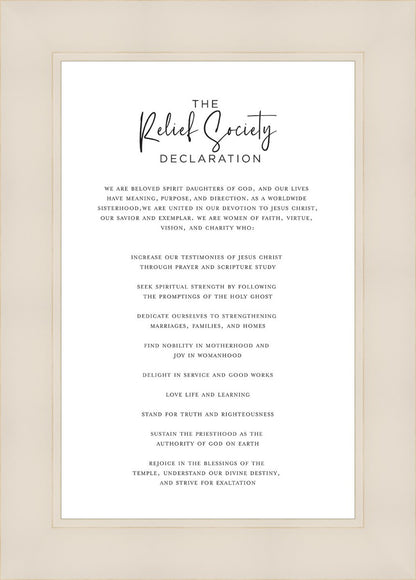 THE
Relief Society
DECLARATION

WE ARE BELOVED SPIRIT DAUGHTERS OF GOD, AND OUR LIVES HAVE MEANING, PURPOSE, AND DIRECTION. AS A WORLDWIDE SISTERHOOD,WE ARE UNITED IN OUR DEVOTION TO JESUS CHRIST, OUR SAVIOR AND EXEMPLAR. WE ARE WOMEN OF FAITH, VIRTUE, VISION, AND CHARITY WHO:

INCREASE OUR TESTIMONIES OF JESUS CHRIST THROUGH PRAYER AND SCRIPTURE STUDY

SEEK SPIRITUAL STRENGTH BY FOLLOWING THE PROMPTINGS OF THE HOLY GHOST

DEDICATE OURSELVES TO STRENGTHENING MARRIAGES, FAMILIES, AND HOMES

FIND NOBILITY IN MOTHERHOOD AND JOY IN WOMANHOOD

DELIGHT IN SERVICE AND GOOD WORKS

LOVE LIFE AND LEARNING

STAND FOR TRUTH AND RIGHTEOUSNESS

SUSTAIN THE PRIESTHOOD AS THE AUTHORITY OF GOD ON EARTH

REJOICE IN THE BLESSINGS OF THE TEMPLE, UNDERSTAND OUR DIVINE DESTINY, AND STRIVE FOR EXALTATION